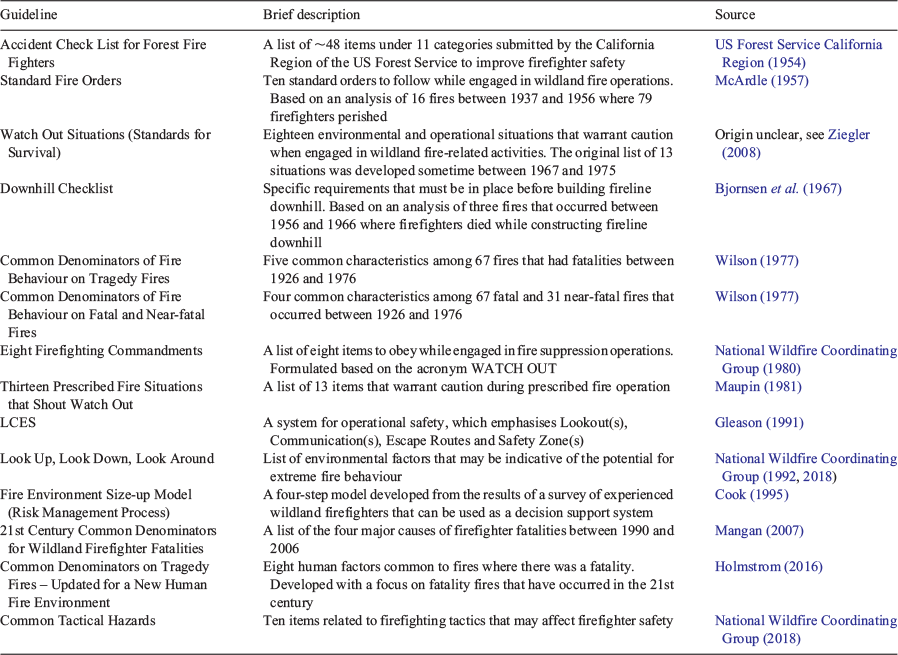 | Guideline | Brief description | Source |
|---|---|---|
| Accident Check List for Forest Fire Fighters | A list of ~48 items under 11 categories submitted by the California Region of the US Forest Service to improve firefighter safety | US Forest Service California Region (1954) |
| Standard Fire Orders | Ten standard orders to follow while engaged in wildland fire operations. Based on an analysis of 16 fires between 1937 and 1956 where 79 firefighters perished | McArdle (1957) |
| Watch Out Situations (Standards for Survival) | Eighteen environmental and operational situations that warrant caution when engaged in wildland fire-related activities. The original list of 13 situations was developed sometime between 1967 and 1975 | Origin unclear, see Ziegler (2008) |
| Downhill Checklist | Specific requirements that must be in place before building fireline downhill. Based on an analysis of three fires that occurred between 1956 and 1966 where firefighters died while constructing fireline downhill | Bjornsen et al. (1967) |
| Common Denominators of Fire Behaviour on Tragedy Fires | Five common characteristics among 67 fires that had fatalities between 1926 and 1976 | Wilson (1977) |
| Common Denominators of Fire Behaviour on Fatal and Near-fatal Fires | Four common characteristics among 67 fatal and 31 near-fatal fires that occurred between 1926 and 1976 | Wilson (1977) |
| Eight Firefighting Commandments | A list of eight items to obey while engaged in fire suppression operations. Formulated based on the acronym WATCH OUT | National Wildfire Coordinating Group (1980) |
| Thirteen Prescribed Fire Situations that Shout Watch Out | A list of 13 items that warrant caution during prescribed fire operation | Maupin (1981) |
| LCES | A system for operational safety, which emphasises Lookout(s), Communication(s), Escape Routes and Safety Zone(s) | Gleason (1991) |
| Look Up, Look Down, Look Around | List of environmental factors that may be indicative of the potential for extreme fire behaviour | National Wildfire Coordinating Group (1992, 2018) |
| Fire Environment Size-up Model (Risk Management Process) | A four-step model developed from the results of a survey of experienced wildland firefighters that can be used as a decision support system | Cook (1995) |
| 21st Century Common Denominators for Wildland Firefighter Fatalities | A list of the four major causes of firefighter fatalities between 1990 and 2006 | Mangan (2007) |
| Common Denominators on Tragedy Fires – Updated for a New Human Fire Environment | Eight human factors common to fires where there was a fatality. Developed with a focus on fatality fires that have occurred in the 21st century | Holmstrom (2016) |
| Common Tactical Hazards | Ten items related to firefighting tactics that may affect firefighter safety | National Wildfire Coordinating Group (2018) |